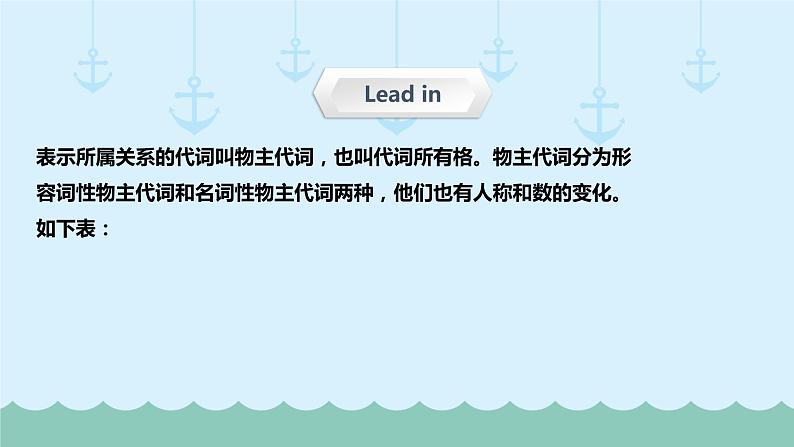 Lead in

表示所属关系的代词叫物主代词，也叫代词所有格。物主代词分为形容词性物主代词和名词性物主代词两种，他们也有人称和数的变化。如下表：